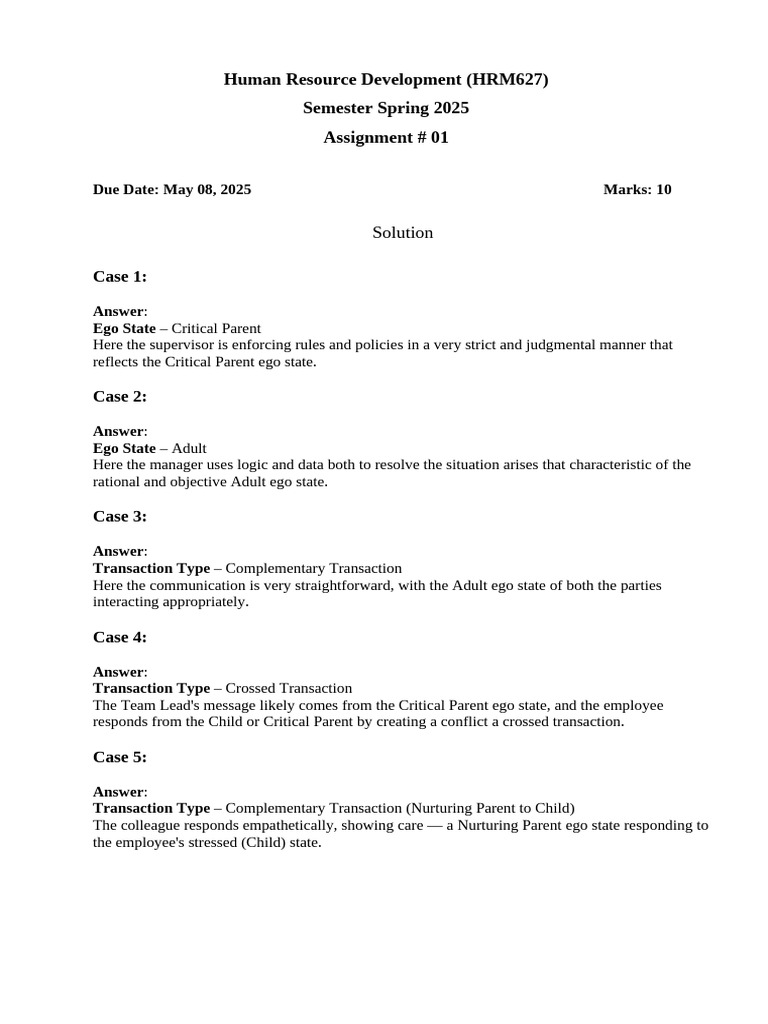 Human Resource Development (HRM627)
Semester Spring 2025
Assignment # 01

Due Date: May 08, 2025 Marks: 10

Solution

Case 1:

Answer:
Ego State – Critical Parent
Here the supervisor is enforcing rules and policies in a very strict and judgmental manner that reflects the Critical Parent ego state.

Case 2:

Answer:
Ego State – Adult
Here the manager uses logic and data both to resolve the situation arises that characteristic of the rational and objective Adult ego state.

Case 3:

Answer:
Transaction Type – Complementary Transaction
Here the communication is very straightforward, with the Adult ego state of both the parties interacting appropriately.

Case 4:

Answer:
Transaction Type – Crossed Transaction
The Team Lead's message likely comes from the Critical Parent ego state, and the employee responds from the Child or Critical Parent by creating a conflict a crossed transaction.

Case 5:

Answer:
Transaction Type – Complementary Transaction (Nurturing Parent to Child)
The colleague responds empathetically, showing care — a Nurturing Parent ego state responding to the employee's stressed (Child) state.